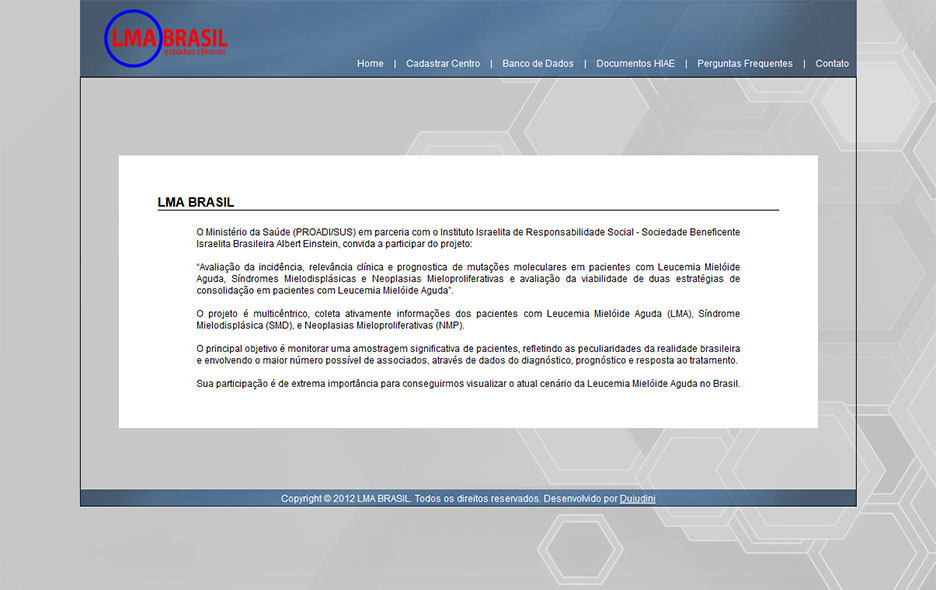 LMA BRASIL
estudos clínicos

Home | Cadastrar Centro | Banco de Dados | Documentos HIAE | Perguntas Frequentes | Contato

LMA BRASIL

O Ministério da Saúde (PROADI/SUS) em parceria com o Instituto Israelita de Responsabilidade Social - Sociedade Beneficente Israelita Brasileira Albert Einstein, convida a participar do projeto:

"Avaliação da incidência, relevância clínica e prognostica de mutações moleculares em pacientes com Leucemia Mielóide Aguda, Síndromes Mielodisplásicas e Neoplasias Mieloproliferativas e avaliação da viabilidade de duas estratégias de consolidação em pacientes com Leucemia Mielóide Aguda".

O projeto é multicêntrico, coleta ativamente informações dos pacientes com Leucemia Mielóide Aguda (LMA), Síndrome Mielodisplásica (SMD), e Neoplasias Mieloproliferativas (NMP).

O principal objetivo é monitorar uma amostragem significativa de pacientes, refletindo as peculiaridades da realidade brasileira e envolvendo o maior número possível de associados, através de dados do diagnóstico, prognóstico e resposta ao tratamento.

Sua participação é de extrema importância para conseguirmos visualizar o atual cenário da Leucemia Mielóide Aguda no Brasil.

Copyright © 2012 LMA BRASIL. Todos os direitos reservados. Desenvolvido por Dujudini